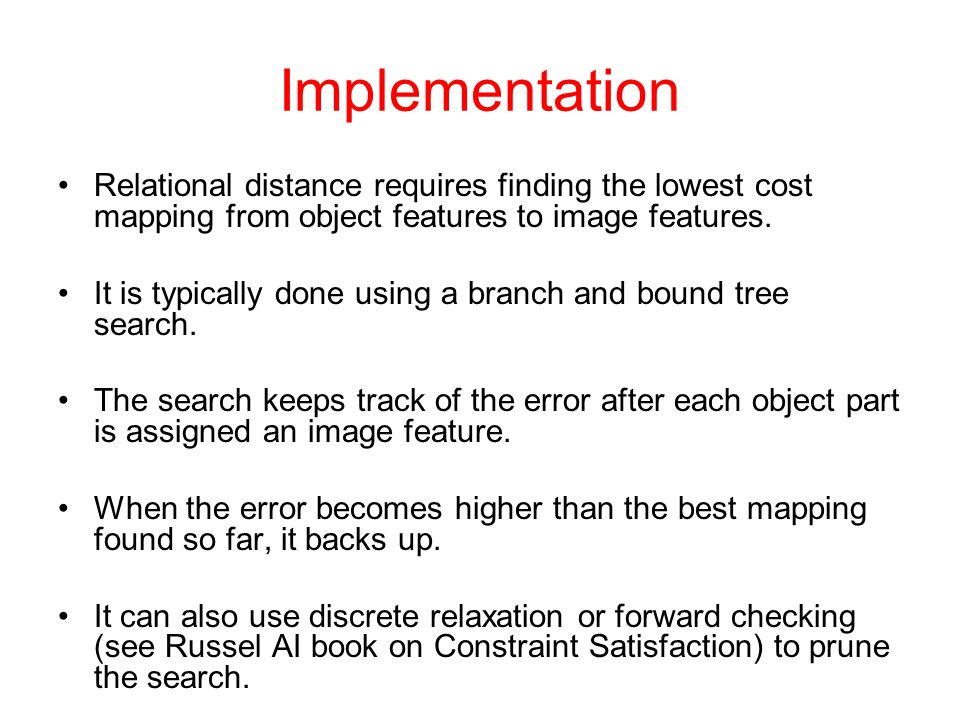 Implementation

• Relational distance requires finding the lowest cost mapping from object features to image features.

• It is typically done using a branch and bound tree search.

• The search keeps track of the error after each object part is assigned an image feature.

• When the error becomes higher than the best mapping found so far, it backs up.

• It can also use discrete relaxation or forward checking (see Russel AI book on Constraint Satisfaction) to prune the search.